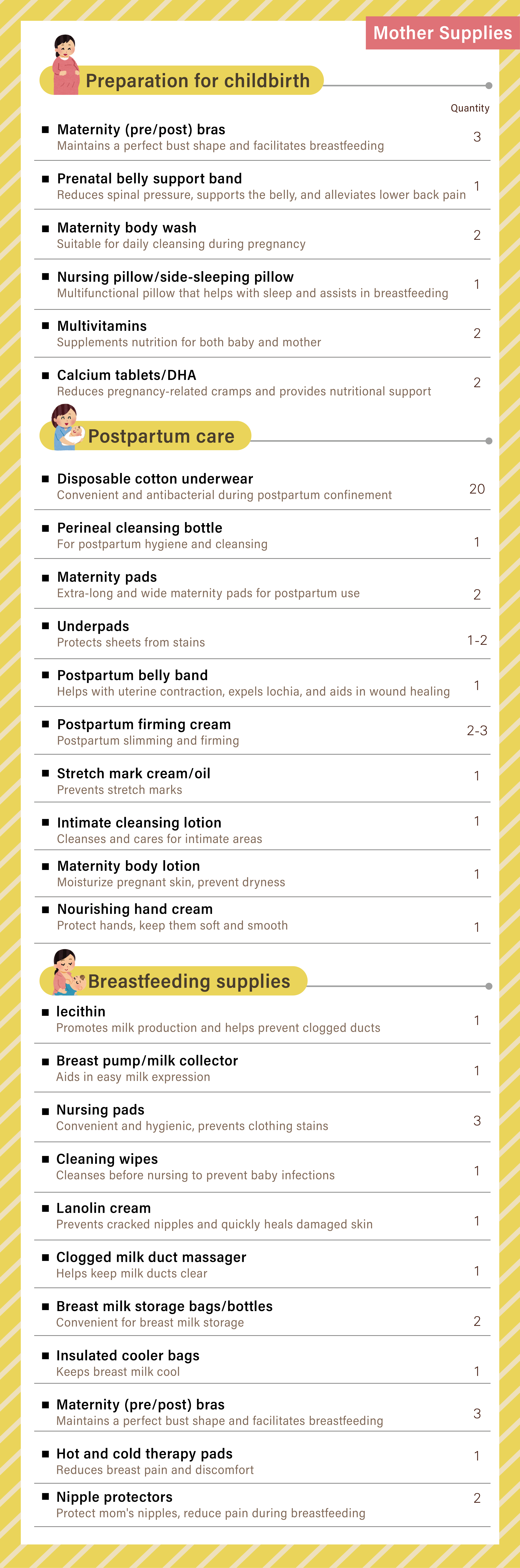 Mother Supplies

Preparation for childbirth

Quantity

■ Maternity (pre/post) bras
Maintains a perfect bust shape and facilitates breastfeeding
3

■ Prenatal belly support band
Reduces spinal pressure, supports the belly, and alleviates lower back pain
1

■ Maternity body wash
Suitable for daily cleansing during pregnancy
2

■ Nursing pillow/side-sleeping pillow
Multifunctional pillow that helps with sleep and assists in breastfeeding
1

■ Multivitamins
Supplements nutrition for both baby and mother
2

■ Calcium tablets/DHA
Reduces pregnancy-related cramps and provides nutritional support
2

Postpartum care

■ Disposable cotton underwear
Convenient and antibacterial during postpartum confinement
20

■ Perineal cleansing bottle
For postpartum hygiene and cleansing
1

■ Maternity pads
Extra-long and wide maternity pads for postpartum use
2

■ Underpads
Protects sheets from stains
1-2

■ Postpartum belly band
Helps with uterine contraction, expels lochia, and aids in wound healing
1

■ Postpartum firming cream
Postpartum slimming and firming
2-3

■ Stretch mark cream/oil
Prevents stretch marks
1

■ Intimate cleansing lotion
Cleanses and cares for intimate areas
1

■ Maternity body lotion
Moisturize pregnant skin, prevent dryness
1

■ Nourishing hand cream
Protect hands, keep them soft and smooth
1

Breastfeeding supplies

■ lecithin
Promotes milk production and helps prevent clogged ducts
1

■ Breast pump/milk collector
Aids in easy milk expression
1

■ Nursing pads
Convenient and hygienic, prevents clothing stains
3

■ Cleaning wipes
Cleanses before nursing to prevent baby infections
1

■ Lanolin cream
Prevents cracked nipples and quickly heals damaged skin
1

■ Clogged milk duct massager
Helps keep milk ducts clear
1

■ Breast milk storage bags/bottles
Convenient for breast milk storage
2

■ Insulated cooler bags
Keeps breast milk cool
1

■ Maternity (pre/post) bras
Maintains a perfect bust shape and facilitates breastfeeding
3

■ Hot and cold therapy pads
Reduces breast pain and discomfort
1

■ Nipple protectors
Protect mom's nipples, reduce pain during breastfeeding
2